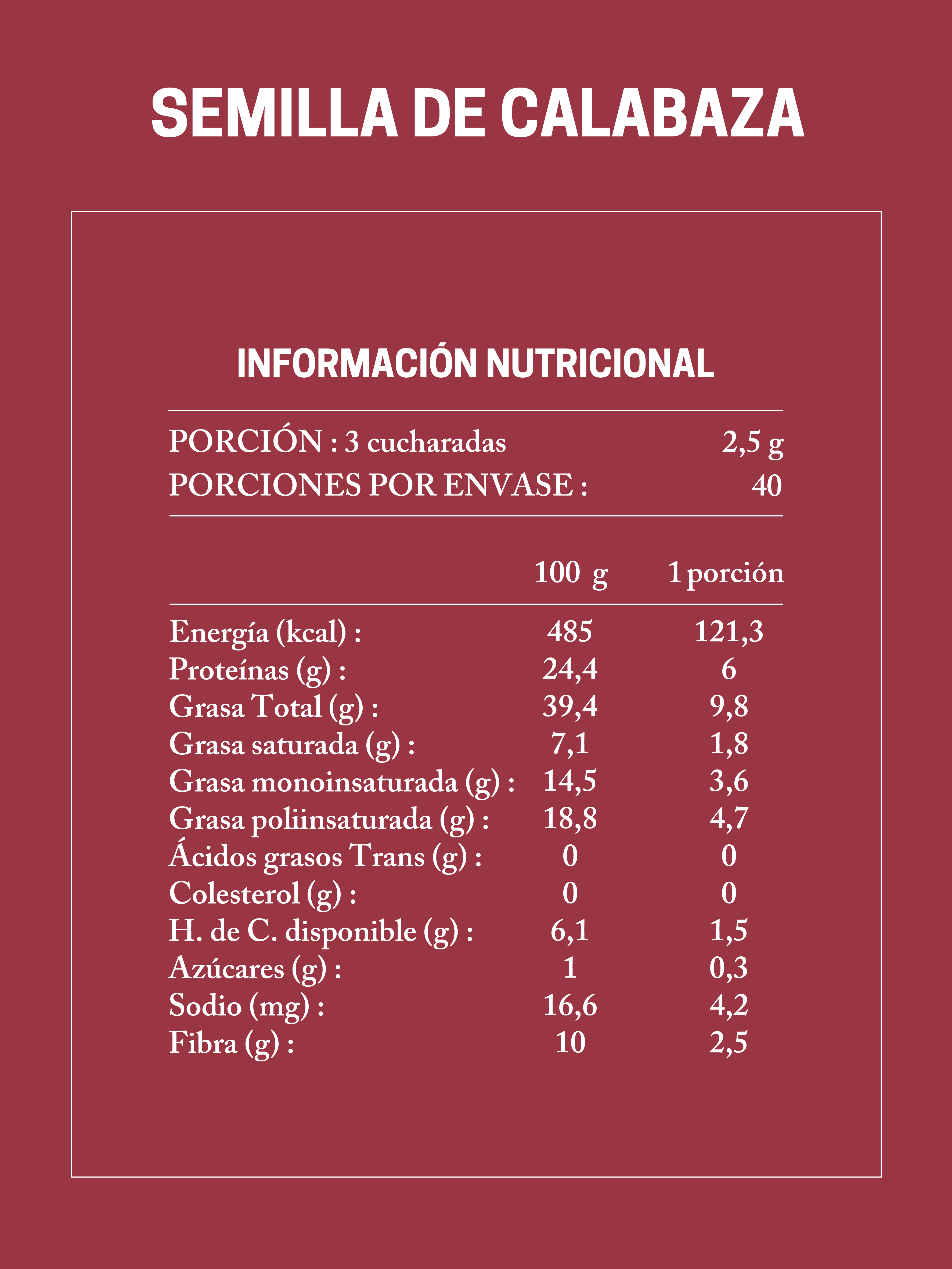 SEMILLA DE CALABAZA

INFORMACIÓN NUTRICIONAL

PORCIÓN : 3 cucharadas 2,5 g
PORCIONES POR ENVASE : 40

| | 100 g | 1 porción |
|---|---|---|
| Energía (kcal) : | 485 | 121,3 |
| Proteínas (g) : | 24,4 | 6 |
| Grasa Total (g) : | 39,4 | 9,8 |
| Grasa saturada (g) : | 7,1 | 1,8 |
| Grasa monoinsaturada (g) : | 14,5 | 3,6 |
| Grasa poliinsaturada (g) : | 18,8 | 4,7 |
| Ácidos grasos Trans (g) : | 0 | 0 |
| Colesterol (g) : | 0 | 0 |
| H. de C. disponible (g) : | 6,1 | 1,5 |
| Azúcares (g) : | 1 | 0,3 |
| Sodio (mg) : | 16,6 | 4,2 |
| Fibra (g) : | 10 | 2,5 |